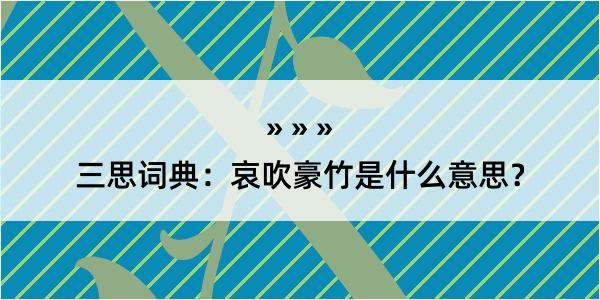 » » »

三思词典：哀吹豪竹是什么意思？